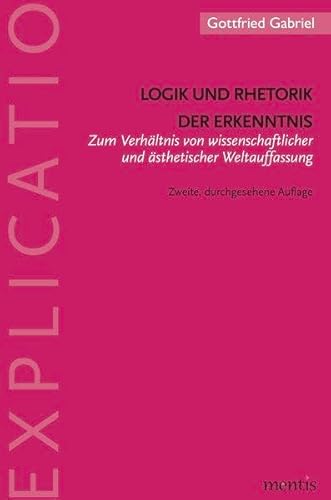 EXPLICATIO

Gottfried Gabriel

LOGIK UND RHETORIK DER ERKENNTNIS

Zum Verhältnis von wissenschaftlicher und ästhetischer Weltauffassung

Zweite, durchgesehene Auflage

mentis